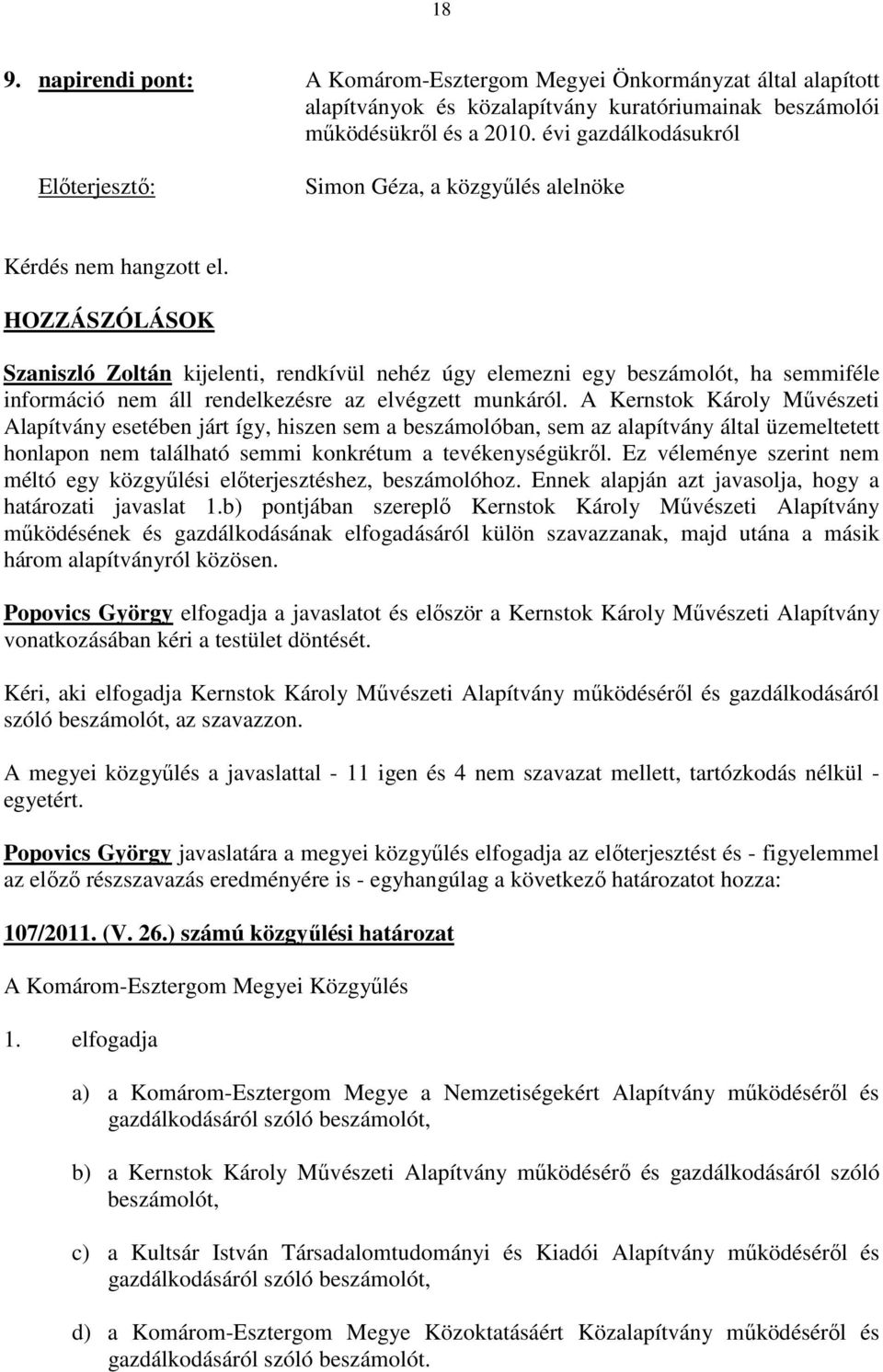 18

9. napirendi pont: A Komárom-Esztergom Megyei Önkormányzat által alapított alapítványok és közalapítvány kuratóriumainak beszámolói működésükről és a 2010. évi gazdálkodásukról

Előterjesztő: Simon Géza, a közgyűlés alelnöke

Kérdés nem hangzott el.

HOZZÁSZÓLÁSOK

Szaniszló Zoltán kijelenti, rendkívül nehéz úgy elemezni egy beszámolót, ha semmiféle információ nem áll rendelkezésre az elvégzett munkáról. A Kernstok Károly Művészeti Alapítvány esetében járt így, hiszen sem a beszámolóban, sem az alapítvány által üzemeltetett honlapon nem található semmi konkrétum a tevékenységükről. Ez véleménye szerint nem méltó egy közgyűlési előterjesztéshez, beszámolóhoz. Ennek alapján azt javasolja, hogy a határozati javaslat 1.b) pontjában szereplő Kernstok Károly Művészeti Alapítvány működésének és gazdálkodásának elfogadásáról külön szavazzanak, majd utána a másik három alapítványról közösen.

Popovics György elfogadja a javaslatot és először a Kernstok Károly Művészeti Alapítvány vonatkozásában kéri a testület döntését.

Kéri, aki elfogadja Kernstok Károly Művészeti Alapítvány működéséről és gazdálkodásáról szóló beszámolót, az szavazzon.

A megyei közgyűlés a javaslattal - 11 igen és 4 nem szavazat mellett, tartózkodás nélkül - egyetért.

Popovics György javaslatára a megyei közgyűlés elfogadja az előterjesztést és - figyelemmel az előző részszavazás eredményére is - egyhangúlag a következő határozatot hozza:

107/2011. (V. 26.) számú közgyűlési határozat

A Komárom-Esztergom Megyei Közgyűlés

1. elfogadja

a) a Komárom-Esztergom Megye a Nemzetiségekért Alapítvány működéséről és gazdálkodásáról szóló beszámolót,

b) a Kernstok Károly Művészeti Alapítvány működésérő és gazdálkodásáról szóló beszámolót,

c) a Kultsár István Társadalomtudományi és Kiadói Alapítvány működéséről és gazdálkodásáról szóló beszámolót,

d) a Komárom-Esztergom Megye Közoktatásáért Közalapítvány működéséről és gazdálkodásáról szóló beszámolót.